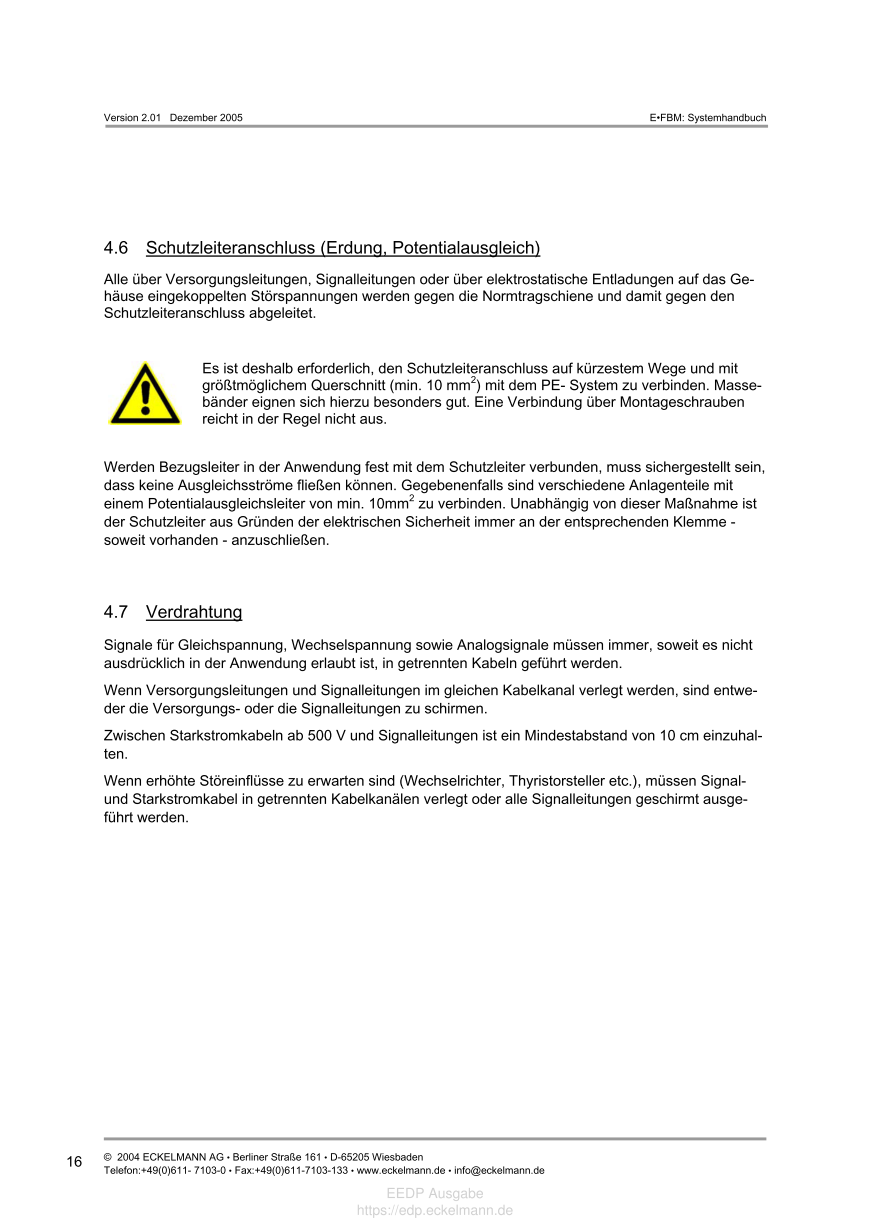 Version 2.01 Dezember 2005

E•FBM: Systemhandbuch

4.6 Schutzleiteranschluss (Erdung, Potentialausgleich)

Alle über Versorgungsleitungen, Signalleitungen oder über elektrostatische Entladungen auf das Gehäuse eingekoppelten Störspannungen werden gegen die Normtragschiene und damit gegen den Schutzleiteranschluss abgeleitet.

Es ist deshalb erforderlich, den Schutzleiteranschluss auf kürzestem Wege und mit größtmöglichem Querschnitt (min. 10 mm$^2$) mit dem PE- System zu verbinden. Massebänder eignen sich hierzu besonders gut. Eine Verbindung über Montageschrauben reicht in der Regel nicht aus.

Werden Bezugsleiter in der Anwendung fest mit dem Schutzleiter verbunden, muss sichergestellt sein, dass keine Ausgleichsströme fließen können. Gegebenenfalls sind verschiedene Anlagenteile mit einem Potentialausgleichsleiter von min. 10mm$^2$ zu verbinden. Unabhängig von dieser Maßnahme ist der Schutzleiter aus Gründen der elektrischen Sicherheit immer an der entsprechenden Klemme - soweit vorhanden - anzuschließen.

4.7 Verdrahtung

Signale für Gleichspannung, Wechselspannung sowie Analogsignale müssen immer, soweit es nicht ausdrücklich in der Anwendung erlaubt ist, in getrennten Kabeln geführt werden.

Wenn Versorgungsleitungen und Signalleitungen im gleichen Kabelkanal verlegt werden, sind entweder die Versorgungs- oder die Signalleitungen zu schirmen.

Zwischen Starkstromkabeln ab 500 V und Signalleitungen ist ein Mindestabstand von 10 cm einzuhalten.

Wenn erhöhte Störeinflüsse zu erwarten sind (Wechselrichter, Thyristorsteller etc.), müssen Signal- und Starkstromkabel in getrennten Kabelkanälen verlegt oder alle Signalleitungen geschirmt ausgeführt werden.

16 © 2004 ECKELMANN AG • Berliner Straße 161 • D-65205 Wiesbaden
Telefon:+49(0)611- 7103-0 • Fax:+49(0)611-7103-133 • www.eckelmann.de • info@eckelmann.de

EEDP Ausgabe
https://edp.eckelmann.de